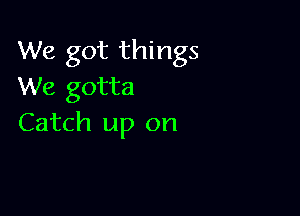 We got things
We gotta
Catch up on